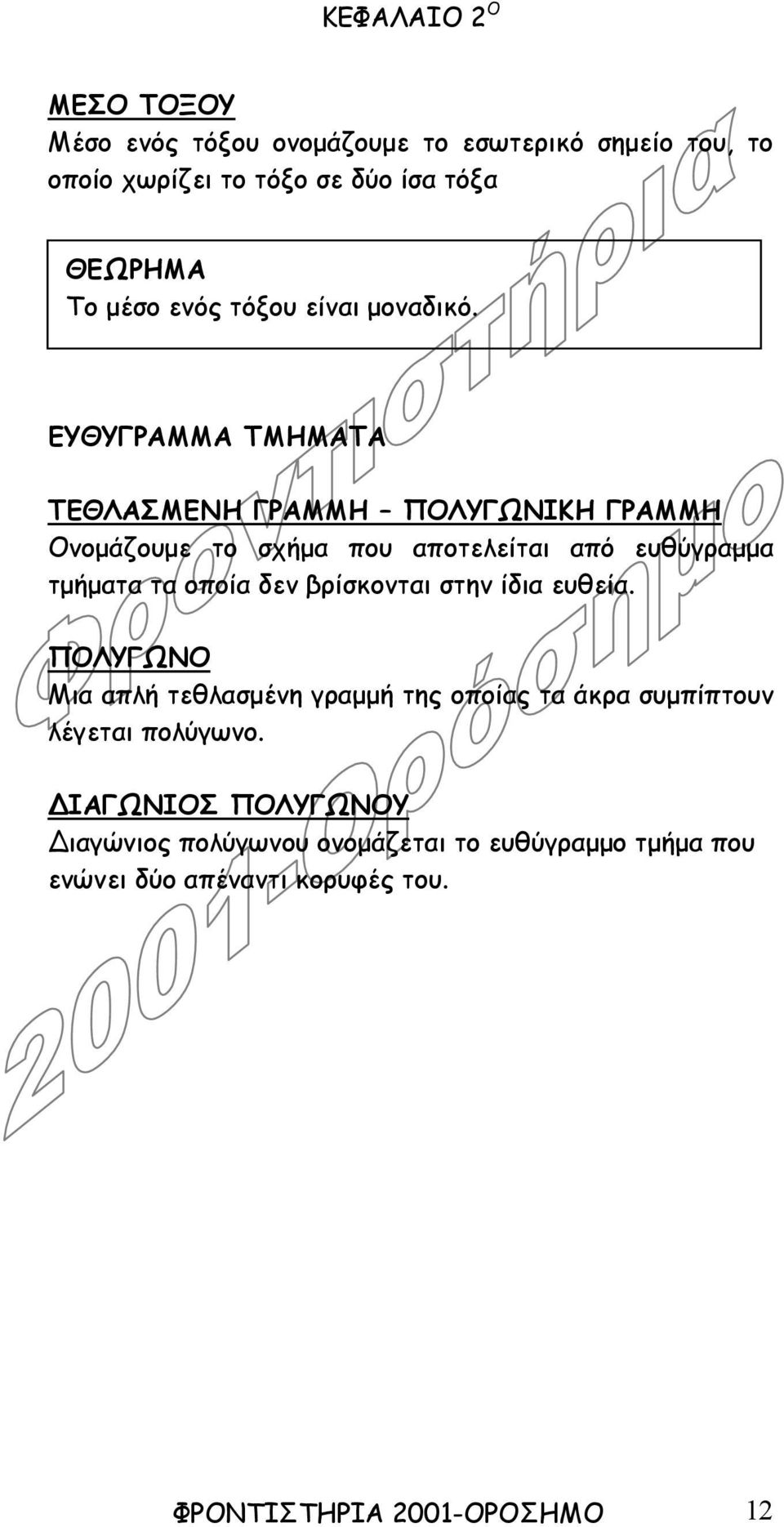 ΚΕΦΑΛΑΙΟ 2$^{Ο}$

ΜΕΣΟ ΤΟΞΟΥ
Μέσο ενός τόξου ονομάζουμε το εσωτερικό σημείο του, το οποίο χωρίζει το τόξο σε δύο ίσα τόξα

ΘΕΩΡΗΜΑ
Το μέσο ενός τόξου είναι μοναδικό.

ΕΥΘΥΓΡΑΜΜΑ ΤΜΗΜΑΤΑ

ΤΕΘΛΑΣΜΕΝΗ ΓΡΑΜΜΗ – ΠΟΛΥΓΩΝΙΚΗ ΓΡΑΜΜΗ
Ονομάζουμε το σχήμα που αποτελείται από ευθύγραμμα τμήματα τα οποία δεν βρίσκονται στην ίδια ευθεία.

ΠΟΛΥΓΩΝΟ
Μια απλή τεθλασμένη γραμμή της οποίας τα άκρα συμπίπτουν λέγεται πολύγωνο.

ΔΙΑΓΩΝΙΟΣ ΠΟΛΥΓΩΝΟΥ
Διαγώνιος πολύγωνου ονομάζεται το ευθύγραμμο τμήμα που ενώνει δύο απέναντι κορυφές του.

Φροντιστήρια 2001-Ορόσημο

ΦΡΟΝΤΙΣΤΗΡΙΑ 2001-ΟΡΟΣΗΜΟ 12